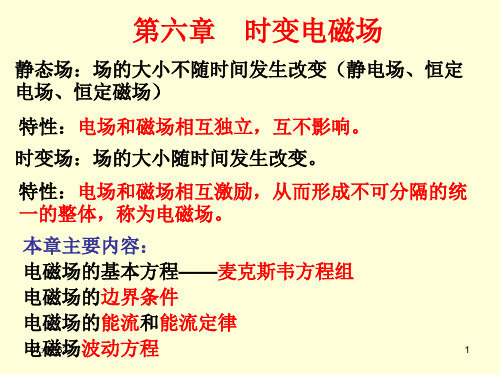 第六章　时变电磁场

静态场：场的大小不随时间发生改变（静电场、恒定电场、恒定磁场）

特性：电场和磁场相互独立，互不影响。

时变场：场的大小随时间发生改变。

特性：电场和磁场相互激励，从而形成不可分隔的统一的整体，称为电磁场。

本章主要内容：

电磁场的基本方程——麦克斯韦方程组

电磁场的边界条件

电磁场的能流和能流定律

电磁场波动方程

1